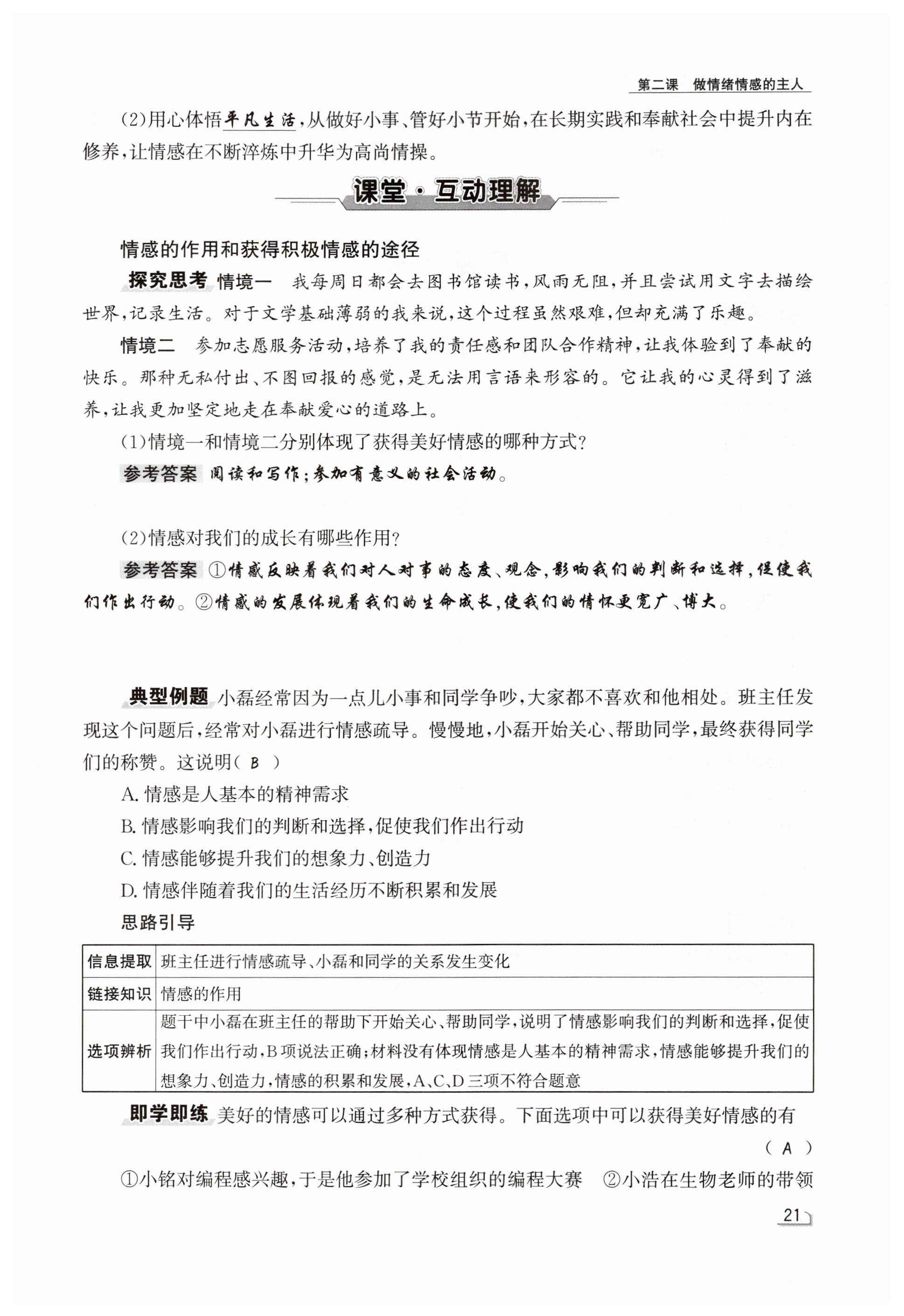 第二课　做情绪情感的主人

(2)用心体悟平凡生活，从做好小事、管好小节开始，在长期实践和奉献社会中提升内在修养，让情感在不断淬炼中升华为高尚情操。

课堂·互动理解

情感的作用和获得积极情感的途径

探究思考 情境一　我每周日都会去图书馆读书，风雨无阻，并且尝试用文字去描绘世界，记录生活。对于文学基础薄弱的我来说，这个过程虽然艰难，但却充满了乐趣。

情境二　参加志愿服务活动，培养了我的责任感和团队合作精神，让我体验到了奉献的快乐。那种无私付出、不图回报的感觉，是无法用言语来形容的。它让我的心灵得到了滋养，让我更加坚定地走在奉献爱心的道路上。

(1)情境一和情境二分别体现了获得美好情感的哪种方式？

参考答案 阅读和写作；参加有意义的社会活动。

(2)情感对我们的成长有哪些作用？

参考答案 ①情感反映着我们对人对事的态度、观念，影响我们的判断和选择，促使我们作出行动。②情感的发展体现着我们的生命成长，使我们的情怀更宽广、博大。

典型例题 小磊经常因为一点儿小事和同学争吵，大家都不喜欢和他相处。班主任发现这个问题后，经常对小磊进行情感疏导。慢慢地，小磊开始关心、帮助同学，最终获得同学们的称赞。这说明( B )

A. 情感是人基本的精神需求

B. 情感影响我们的判断和选择，促使我们作出行动

C. 情感能够提升我们的想象力、创造力

D. 情感伴随着我们的生活经历不断积累和发展

思路引导

| 信息提取 | 班主任进行情感疏导、小磊和同学的关系发生变化 |
|---|---|
| 链接知识 | 情感的作用 |
| 选项辨析 | 题干中小磊在班主任的帮助下开始关心、帮助同学，说明了情感影响我们的判断和选择，促使我们作出行动，B项说法正确；材料没有体现情感是人基本的精神需求，情感能够提升我们的想象力、创造力，情感的积累和发展，A、C、D三项不符合题意 |

即学即练 美好的情感可以通过多种方式获得。下面选项中可以获得美好情感的有 ( A )

①小铭对编程感兴趣，于是他参加了学校组织的编程大赛　②小浩在生物老师的带领

21